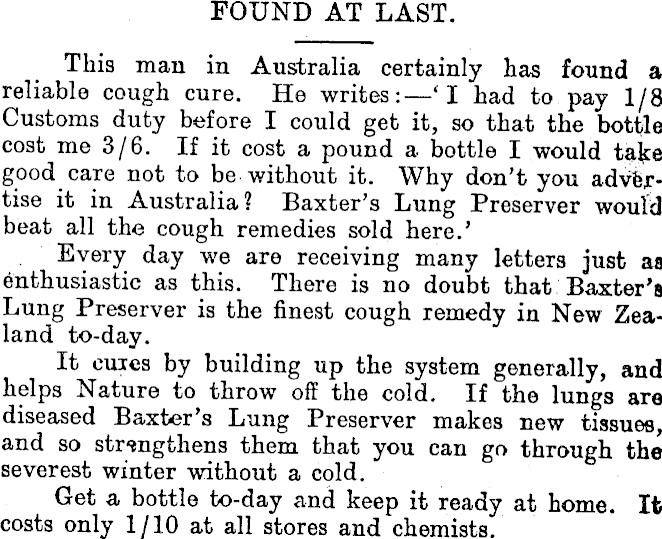 FOUND AT LAST.

This man in Australia certainly has found a reliable cough cure. He writes:—'I had to pay 1/8 Customs duty before I could get it, so that the bottle cost me 3/6. If it cost a pound a bottle I would take good care not to be without it. Why don't you advertise it in Australia? Baxter's Lung Preserver would beat all the cough remedies sold here.'

Every day we are receiving many letters just as enthusiastic as this. There is no doubt that Baxter's Lung Preserver is the finest cough remedy in New Zealand to-day.

It cures by building up the system generally, and helps Nature to throw off the cold. If the lungs are diseased Baxter's Lung Preserver makes new tissues, and so strengthens them that you can go through the severest winter without a cold.

Get a bottle to-day and keep it ready at home. It costs only 1/10 at all stores and chemists.